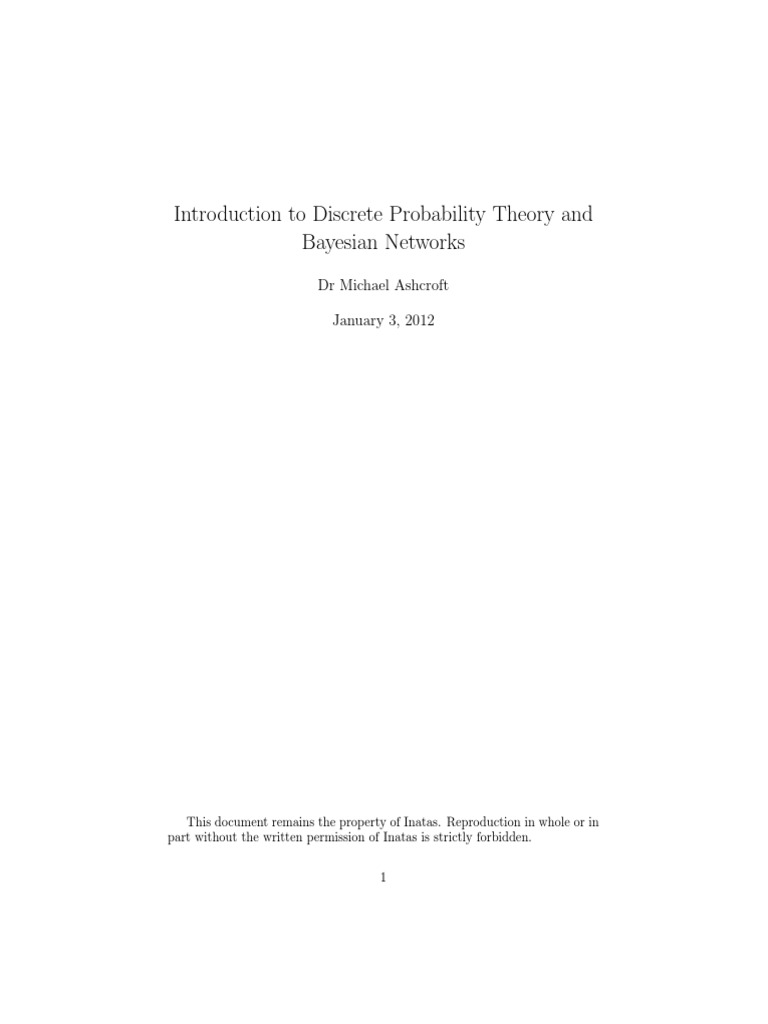 Introduction to Discrete Probability Theory and Bayesian Networks

Dr Michael Ashcroft

January 3, 2012

This document remains the property of Inatas. Reproduction in whole or in part without the written permission of Inatas is strictly forbidden.

1